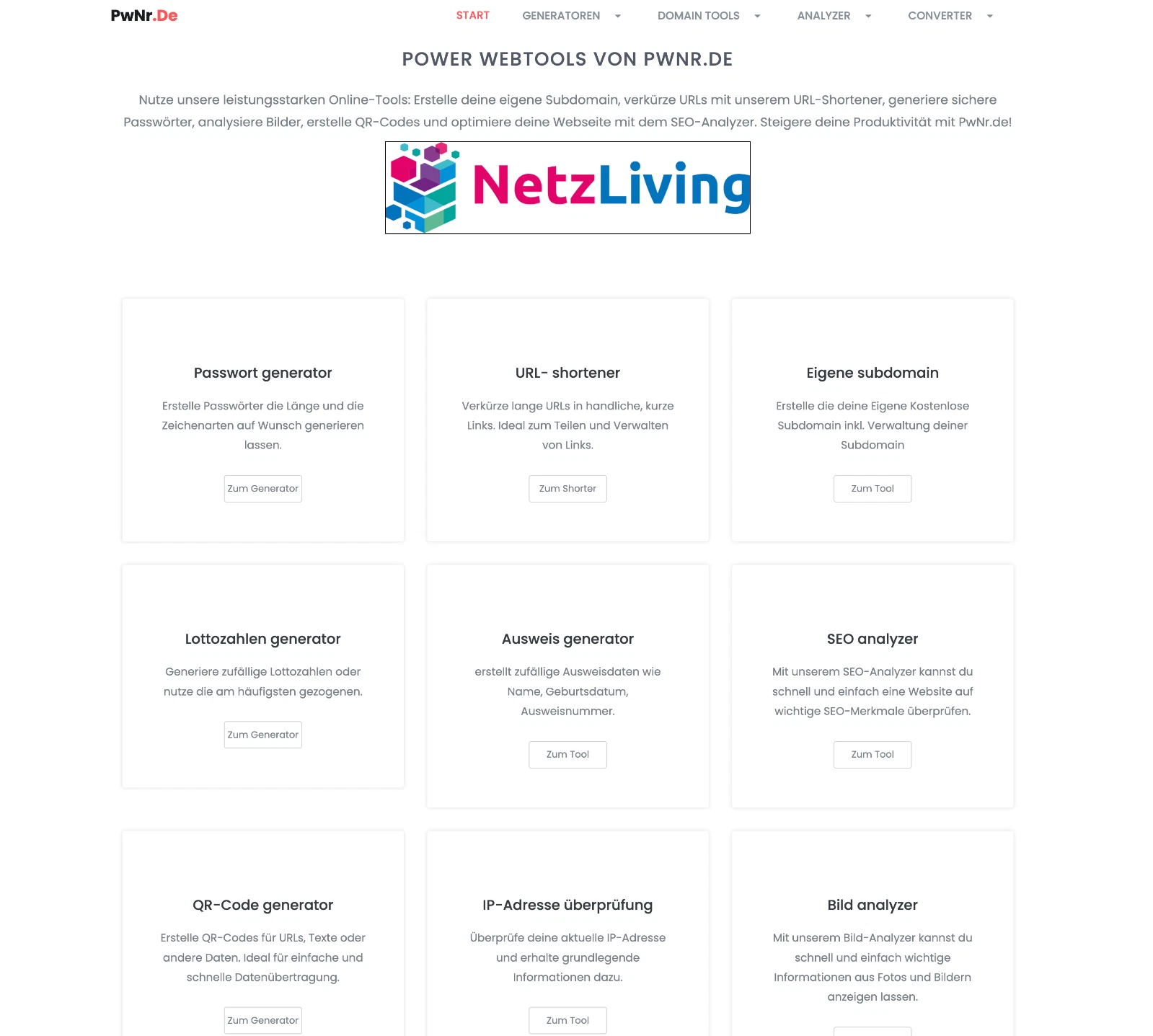 PwNr.De

START GENERATOREN DOMAIN TOOLS ANALYZER CONVERTER

POWER WEBTOOLS VON PWNR.DE

Nutze unsere leistungsstarken Online-Tools: Erstelle deine eigene Subdomain, verkürze URLs mit unserem URL-Shortener, generiere sichere Passwörter, analysiere Bilder, erstelle QR-Codes und optimiere deine Webseite mit dem SEO-Analyzer. Steigere deine Produktivität mit PwNr.de!

NetzLiving

Passwort generator

Erstelle Passwörter die Länge und die Zeichenarten auf Wunsch generieren lassen.

Zum Generator

URL- shortener

Verkürze lange URLs in handliche, kurze Links. Ideal zum Teilen und Verwalten von Links.

Zum Shorter

Eigene subdomain

Erstelle die deine Eigene Kostenlose Subdomain inkl. Verwaltung deiner Subdomain

Zum Tool

Lottozahlen generator

Generiere zufällige Lottozahlen oder nutze die am häufigsten gezogenen.

Zum Generator

Ausweis generator

erstellt zufällige Ausweisdaten wie Name, Geburtsdatum, Ausweisnummer.

Zum Tool

SEO analyzer

Mit unserem SEO-Analyzer kannst du schnell und einfach eine Website auf wichtige SEO-Merkmale überprüfen.

Zum Tool

QR-Code generator

Erstelle QR-Codes für URLs, Texte oder andere Daten. Ideal für einfache und schnelle Datenübertragung.

Zum Generator

IP-Adresse überprüfung

Überprüfe deine aktuelle IP-Adresse und erhalte grundlegende Informationen dazu.

Zum Tool

Bild analyzer

Mit unserem Bild-Analyzer kannst du schnell und einfach wichtige Informationen aus Fotos und Bildern anzeigen lassen.